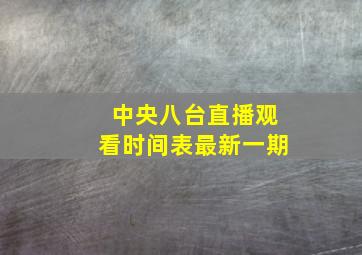 中央八台直播观看时间表最新一期